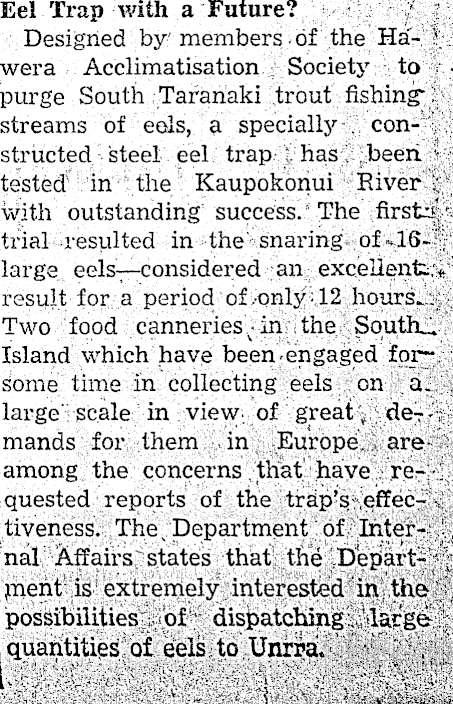 Eel Trap with a Future?

Designed by members of the Hawera Acclimatisation Society to purge South Taranaki trout fishing streams of eels, a specially constructed steel eel trap has been tested in the Kaupokonui River with outstanding success. The first trial resulted in the snaring of 16 large eels—considered an excellent result for a period of only 12 hours. Two food canneries in the South Island which have been engaged for some time in collecting eels on a large scale in view of great demands for them in Europe are among the concerns that have requested reports of the trap's effectiveness. The Department of Internal Affairs states that the Department is extremely interested in the possibilities of dispatching large quantities of eels to Unrra.